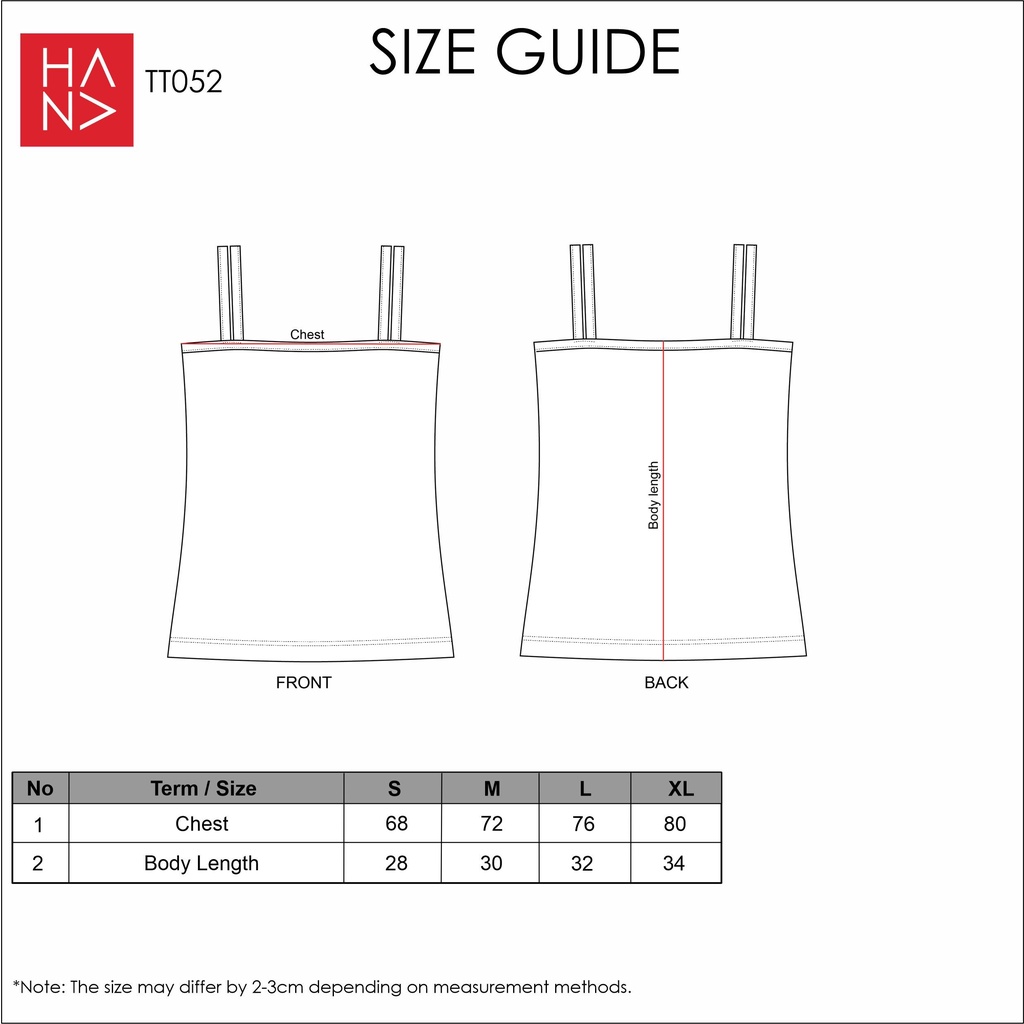 HANA

TT052

SIZE GUIDE

Chest

Body length

FRONT

BACK

| No | Term / Size | S | M | L | XL |
|---|---|---|---|---|---|
| 1 | Chest | 68 | 72 | 76 | 80 |
| 2 | Body Length | 28 | 30 | 32 | 34 |

*Note: The size may differ by 2-3cm depending on measurement methods.